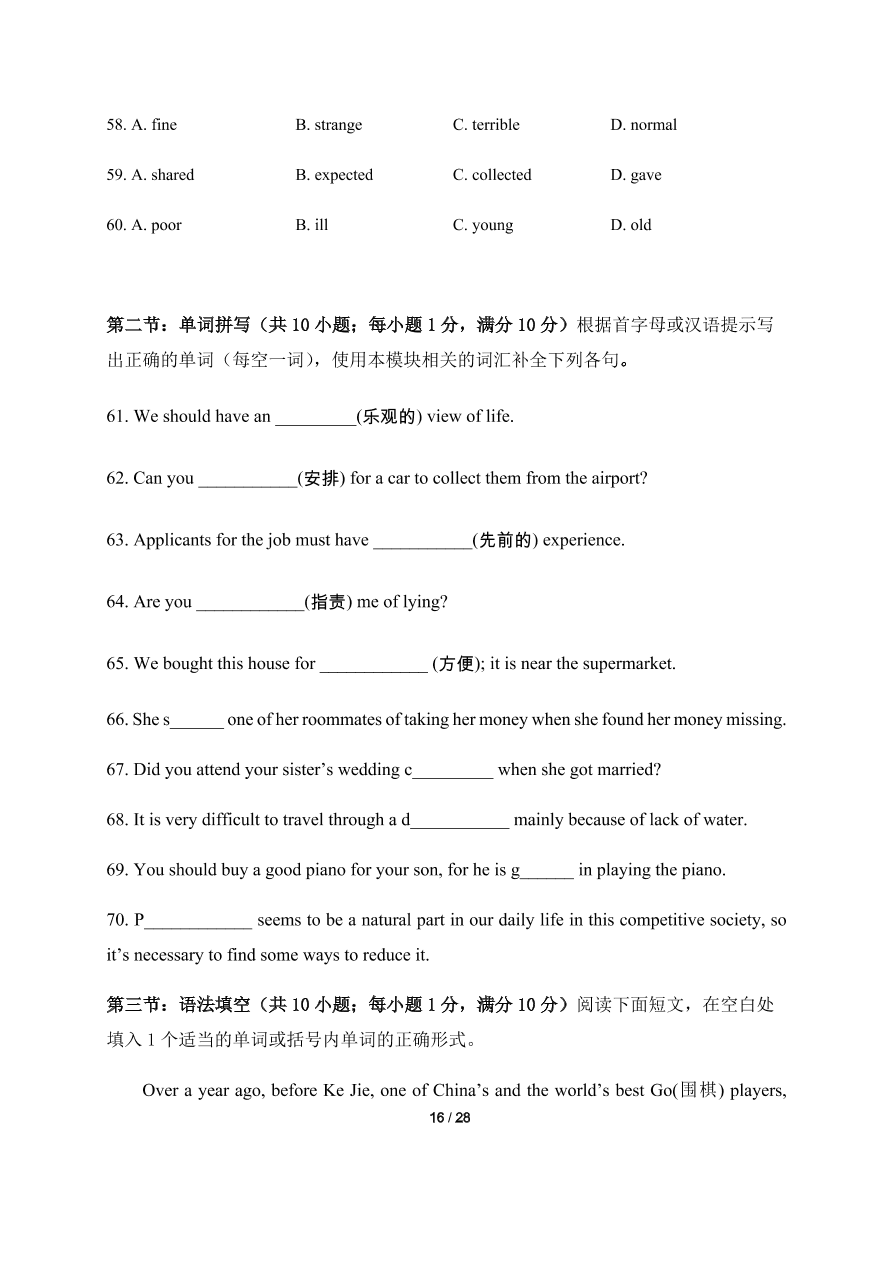 58. A. fine B. strange C. terrible D. normal

59. A. shared B. expected C. collected D. gave

60. A. poor B. ill C. young D. old

第二节：单词拼写（共 10 小题；每小题 1 分，满分 10 分）根据首字母或汉语提示写出正确的单词（每空一词），使用本模块相关的词汇补全下列各句。

61. We should have an _________(乐观的) view of life.

62. Can you ___________(安排) for a car to collect them from the airport?

63. Applicants for the job must have ___________(先前的) experience.

64. Are you ____________(指责) me of lying?

65. We bought this house for ____________ (方便); it is near the supermarket.

66. She s______ one of her roommates of taking her money when she found her money missing.

67. Did you attend your sister’s wedding c_________ when she got married?

68. It is very difficult to travel through a d___________ mainly because of lack of water.

69. You should buy a good piano for your son, for he is g______ in playing the piano.

70. P____________ seems to be a natural part in our daily life in this competitive society, so it’s necessary to find some ways to reduce it.

第三节：语法填空（共 10 小题；每小题 1 分，满分 10 分）阅读下面短文，在空白处填入 1 个适当的单词或括号内单词的正确形式。

Over a year ago, before Ke Jie, one of China’s and the world’s best Go(围棋) players,

16 / 28